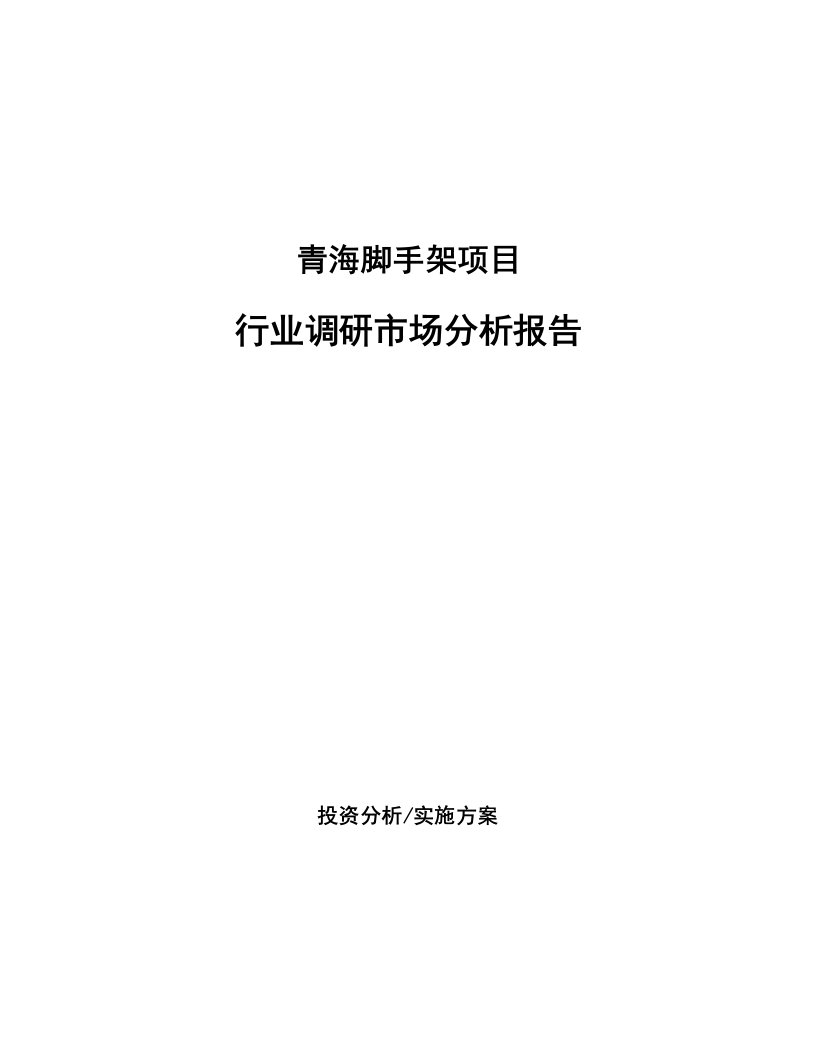 青海脚手架项目

行业调研市场分析报告

投资分析/实施方案